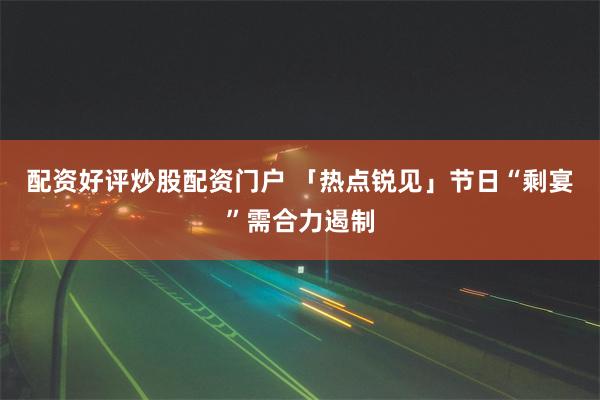 配资好评炒股配资门户 「热点锐见」节日“剩宴”需合力遏制